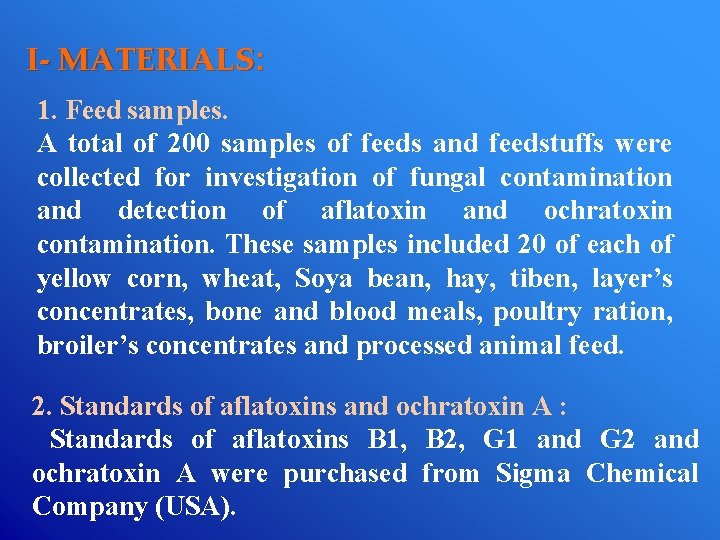 I- MATERIALS:

1. Feed samples.

A total of 200 samples of feeds and feedstuffs were collected for investigation of fungal contamination and detection of aflatoxin and ochratoxin contamination. These samples included 20 of each of yellow corn, wheat, Soya bean, hay, tiben, layer's concentrates, bone and blood meals, poultry ration, broiler's concentrates and processed animal feed.

2. Standards of aflatoxins and ochratoxin A :

Standards of aflatoxins B1, B2, G1 and G2 and ochratoxin A were purchased from Sigma Chemical Company (USA).